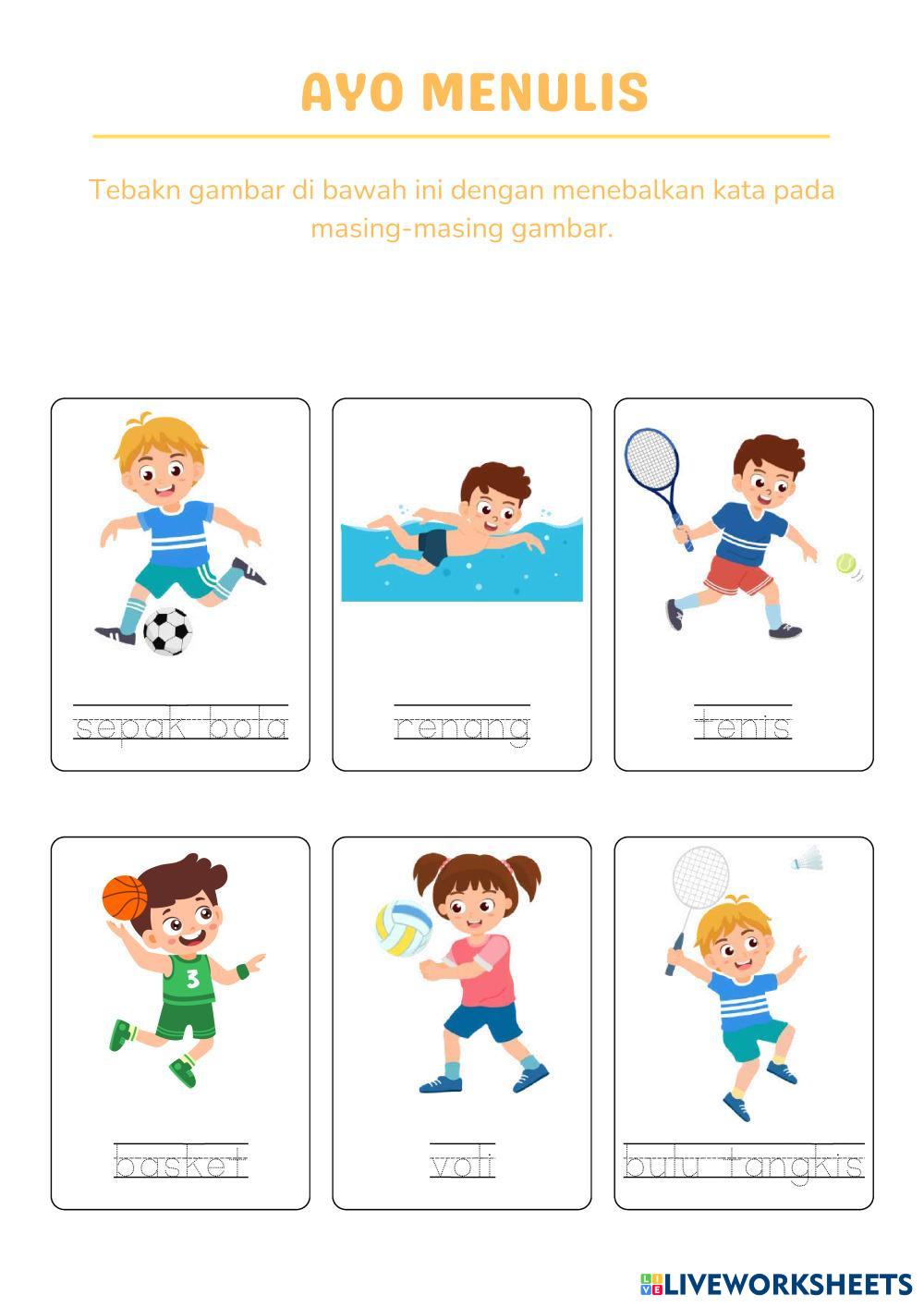 AYO MENULIS

Tebakn gambar di bawah ini dengan menebalkan kata pada masing-masing gambar.

sepak bola

renang

tenis

3

basket

voli

bulu tangkis

LIVEWORKSHEETS